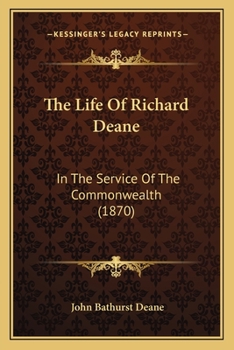 —KESSINGER'S LEGACY REPRINTS—

The Life Of Richard Deane

In The Service Of The Commonwealth (1870)

John Bathurst Deane